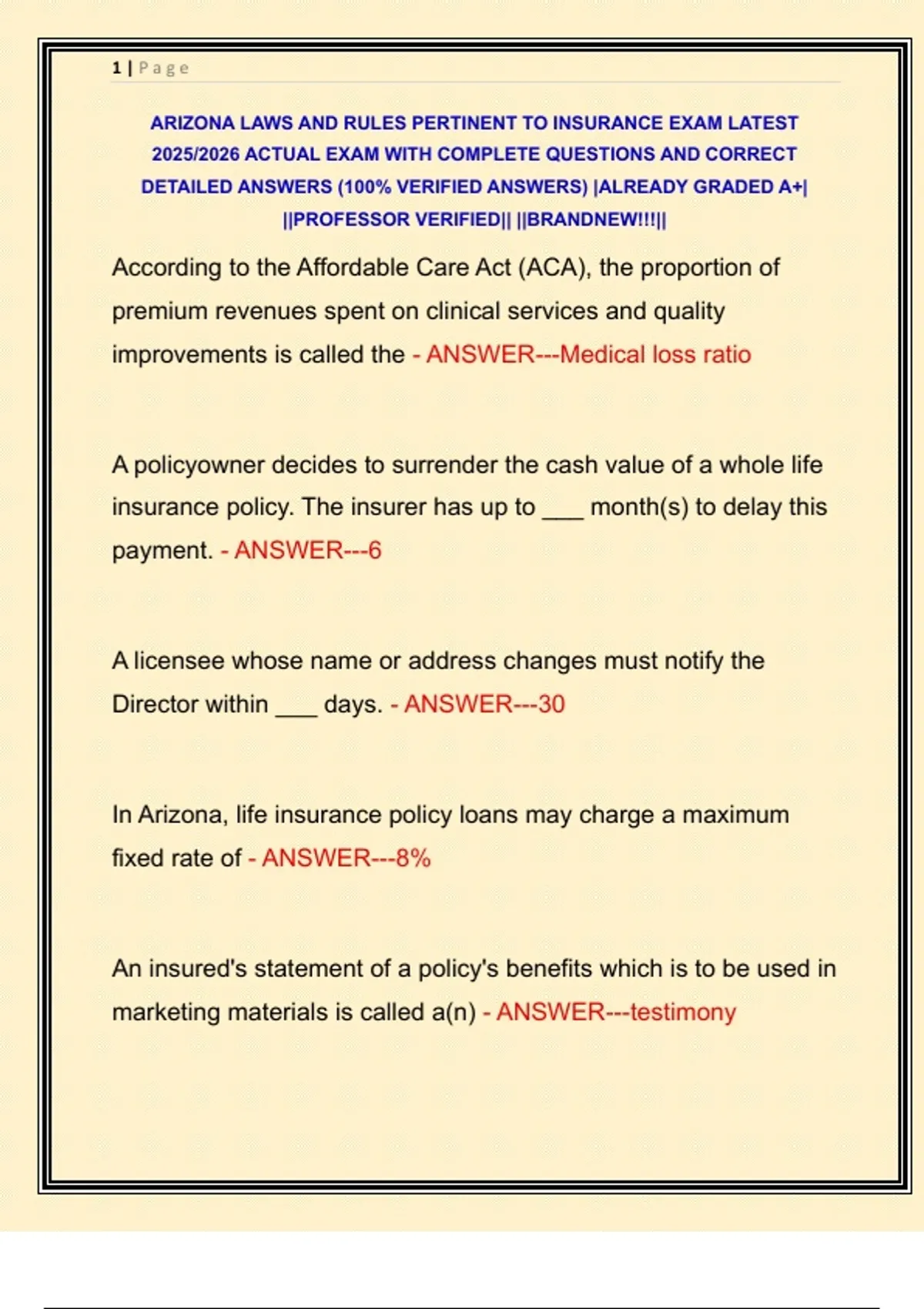 1 | Page

ARIZONA LAWS AND RULES PERTINENT TO INSURANCE EXAM LATEST 2025/2026 ACTUAL EXAM WITH COMPLETE QUESTIONS AND CORRECT DETAILED ANSWERS (100% VERIFIED ANSWERS) |ALREADY GRADED A+| ||PROFESSOR VERIFIED|| ||BRANDNEW!!!||

According to the Affordable Care Act (ACA), the proportion of premium revenues spent on clinical services and quality improvements is called the - ANSWER---Medical loss ratio

A policyowner decides to surrender the cash value of a whole life insurance policy. The insurer has up to ___ month(s) to delay this payment. - ANSWER---6

A licensee whose name or address changes must notify the Director within ___ days. - ANSWER---30

In Arizona, life insurance policy loans may charge a maximum fixed rate of - ANSWER---8%

An insured's statement of a policy's benefits which is to be used in marketing materials is called a(n) - ANSWER---testimony